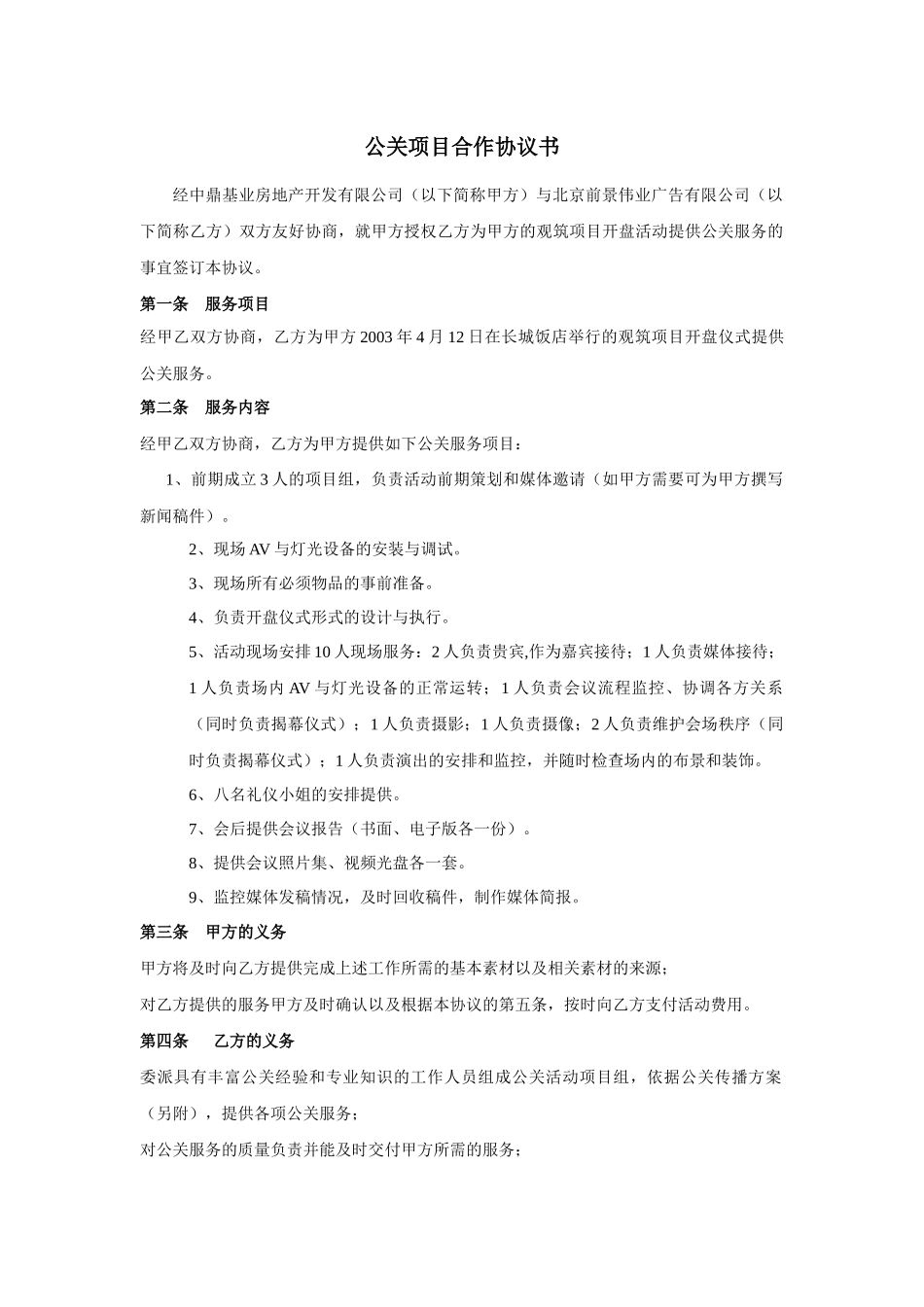 公关项目合作协议书

经中鼎基业房地产开发有限公司（以下简称甲方）与北京前景伟业广告有限公司（以下简称乙方）双方友好协商，就甲方授权乙方为甲方的观筑项目开盘活动提供公关服务的事宜签订本协议。

第一条 服务项目

经甲乙双方协商，乙方为甲方 2003 年 4 月 12 日在长城饭店举行的观筑项目开盘仪式提供公关服务。

第二条 服务内容

经甲乙双方协商，乙方为甲方提供如下公关服务项目：

1、前期成立 3 人的项目组，负责活动前期策划和媒体邀请（如甲方需要可为甲方撰写新闻稿件）。

2、现场 AV 与灯光设备的安装与调试。

3、现场所有必须物品的事前准备。

4、负责开盘仪式形式的设计与执行。

5、活动现场安排 10 人现场服务：2 人负责贵宾,作为嘉宾接待；1 人负责媒体接待；1 人负责场内 AV 与灯光设备的正常运转；1 人负责会议流程监控、协调各方关系（同时负责揭幕仪式）；1 人负责摄影；1 人负责摄像；2 人负责维护会场秩序（同时负责揭幕仪式）；1 人负责演出的安排和监控，并随时检查场内的布景和装饰。

6、八名礼仪小姐的安排提供。

7、会后提供会议报告（书面、电子版各一份）。

8、提供会议照片集、视频光盘各一套。

9、监控媒体发稿情况，及时回收稿件，制作媒体简报。

第三条 甲方的义务

甲方将及时向乙方提供完成上述工作所需的基本素材以及相关素材的来源；

对乙方提供的服务甲方及时确认以及根据本协议的第五条，按时向乙方支付活动费用。

第四条 乙方的义务

委派具有丰富公关经验和专业知识的工作人员组成公关活动项目组，依据公关传播方案（另附），提供各项公关服务；

对公关服务的质量负责并能及时交付甲方所需的服务；